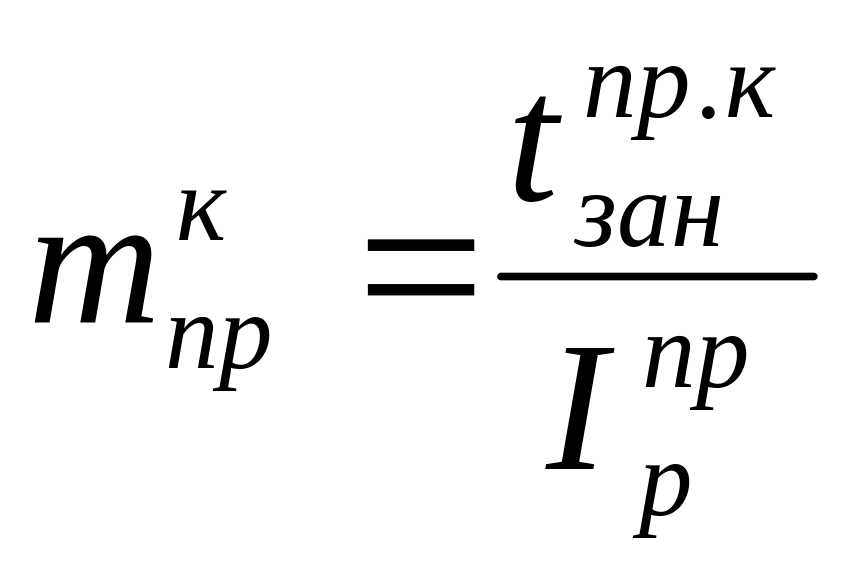 $m_{пр}^{к} = \frac{t_{зан}^{пр.к}}{I_{р}^{пр}}$